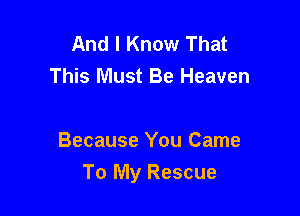 And I Know That
This Must Be Heaven

Because You Came
To My Rescue